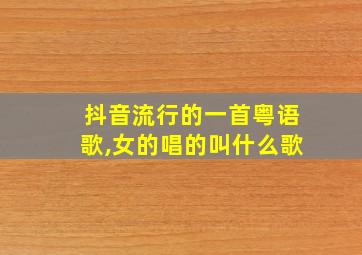 抖音流行的一首粤语歌,女的唱的叫什么歌